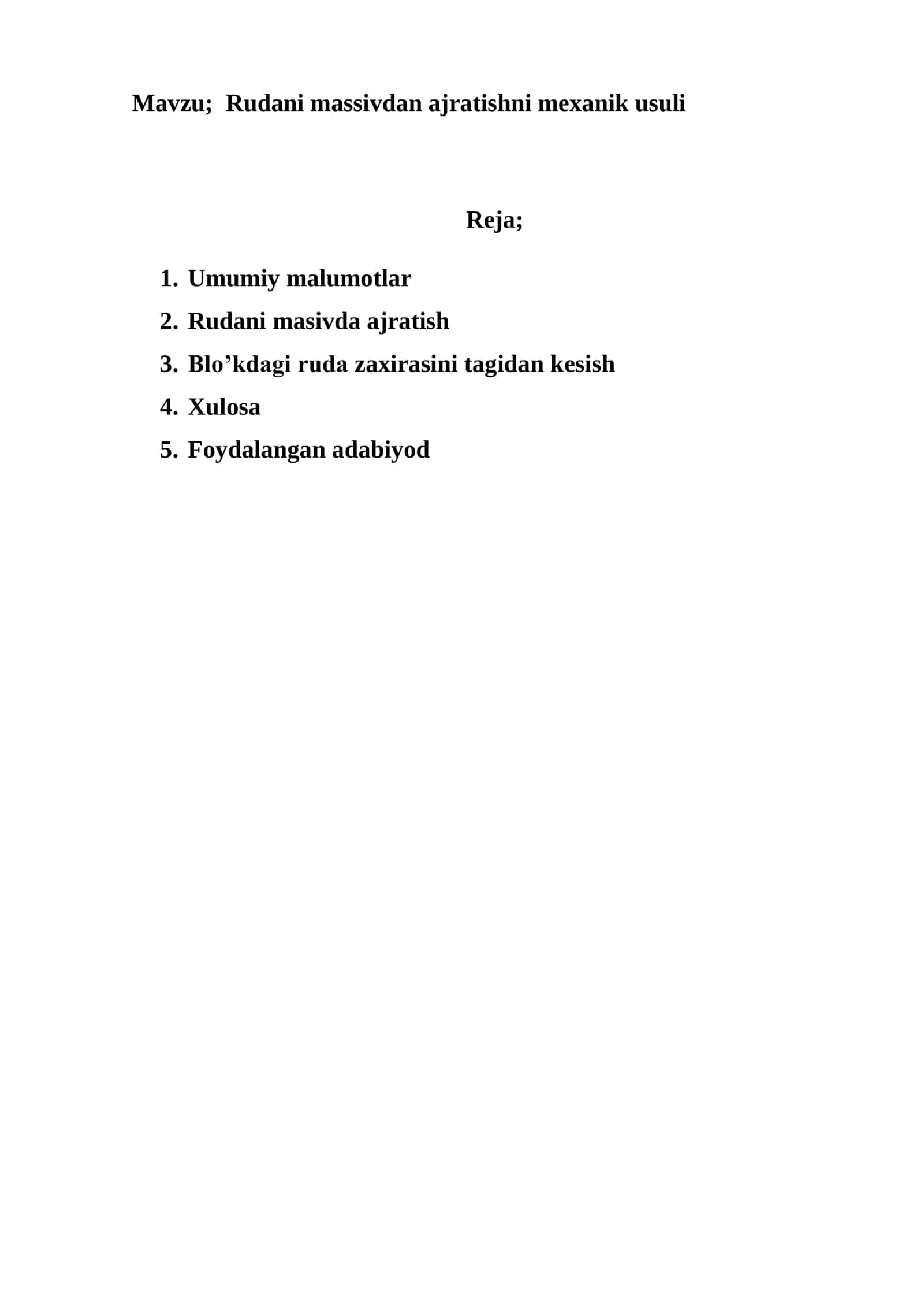 Mavzu;  Rudani massivdan ajratishni mexanik usuli

Reja;

1. Umumiy malumotlar
2. Rudani masivda ajratish
3. Blo’kdagi ruda zaxirasini tagidan kesish
4. Xulosa
5. Foydalangan adabiyod